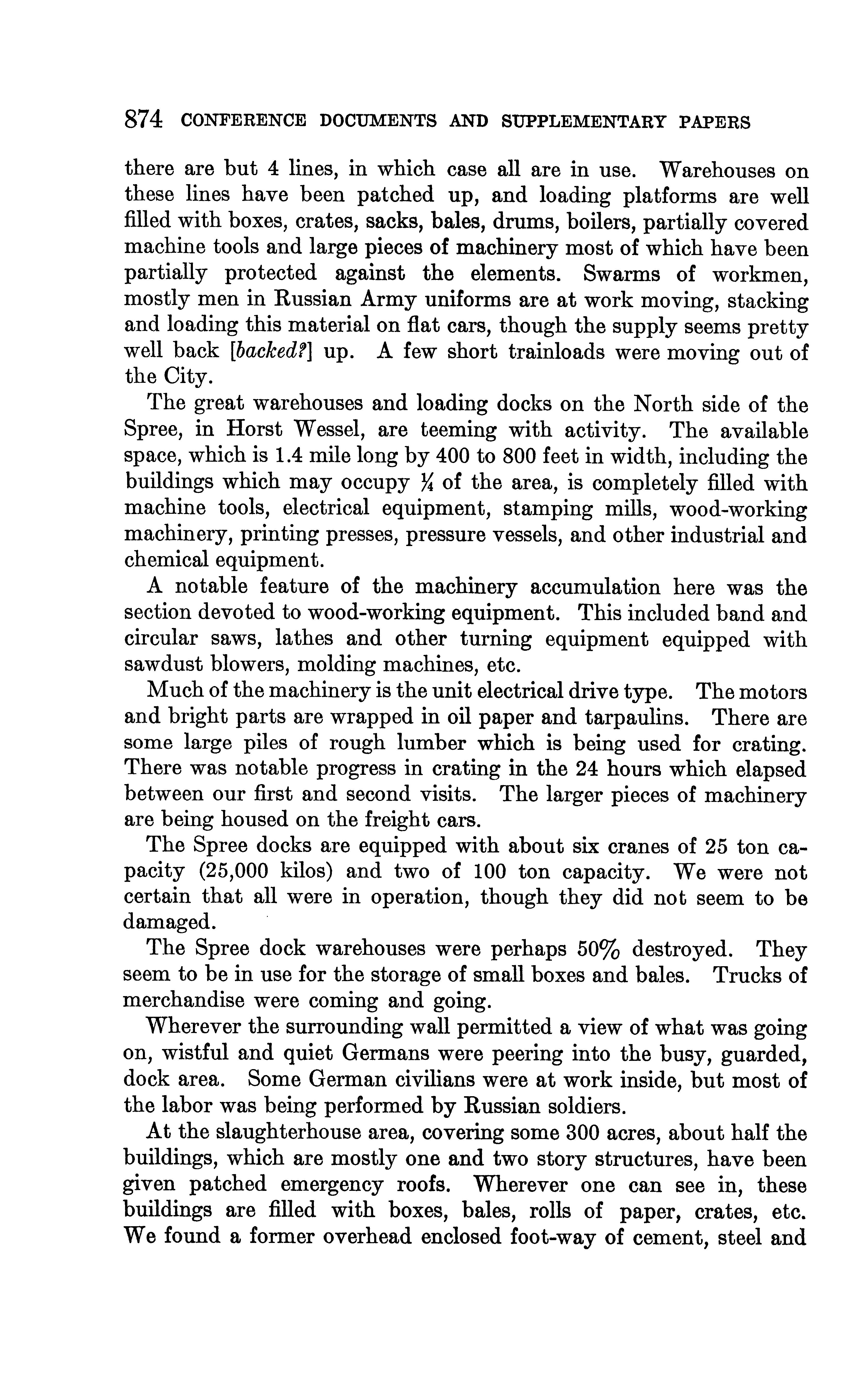 874 CONFERENCE DOCUMENTS AND SUPPLEMENTARY PAPERS

there are but 4 lines, in which case all are in use. Warehouses on these lines have been patched up, and loading platforms are well filled with boxes, crates, sacks, bales, drums, boilers, partially covered machine tools and large pieces of machinery most of which have been partially protected against the elements. Swarms of workmen, mostly men in Russian Army uniforms are at work moving, stacking and loading this material on flat cars, though the supply seems pretty well back [backed?] up. A few short trainloads were moving out of the City.

The great warehouses and loading docks on the North side of the Spree, in Horst Wessel, are teeming with activity. The available space, which is 1.4 mile long by 400 to 800 feet in width, including the buildings which may occupy $\frac{1}{4}$ of the area, is completely filled with machine tools, electrical equipment, stamping mills, wood-working machinery, printing presses, pressure vessels, and other industrial and chemical equipment.

A notable feature of the machinery accumulation here was the section devoted to wood-working equipment. This included band and circular saws, lathes and other turning equipment equipped with sawdust blowers, molding machines, etc.

Much of the machinery is the unit electrical drive type. The motors and bright parts are wrapped in oil paper and tarpaulins. There are some large piles of rough lumber which is being used for crating. There was notable progress in crating in the 24 hours which elapsed between our first and second visits. The larger pieces of machinery are being housed on the freight cars.

The Spree docks are equipped with about six cranes of 25 ton capacity (25,000 kilos) and two of 100 ton capacity. We were not certain that all were in operation, though they did not seem to be damaged.

The Spree dock warehouses were perhaps 50% destroyed. They seem to be in use for the storage of small boxes and bales. Trucks of merchandise were coming and going.

Wherever the surrounding wall permitted a view of what was going on, wistful and quiet Germans were peering into the busy, guarded, dock area. Some German civilians were at work inside, but most of the labor was being performed by Russian soldiers.

At the slaughterhouse area, covering some 300 acres, about half the buildings, which are mostly one and two story structures, have been given patched emergency roofs. Wherever one can see in, these buildings are filled with boxes, bales, rolls of paper, crates, etc. We found a former overhead enclosed foot-way of cement, steel and